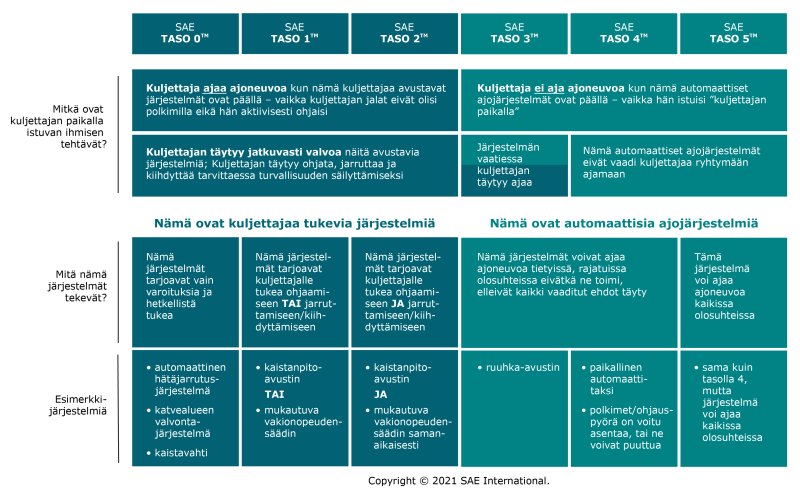 SAE TASO 0™

SAE TASO 1™

SAE TASO 2™

SAE TASO 3™

SAE TASO 4™

SAE TASO 5™

Mitkä ovat kuljettajan paikalla istuvan ihmisen tehtävät?

Kuljettaja ajaa ajoneuvoa kun nämä kuljettajaa avustavat järjestelmät ovat päällä – vaikka kuljettajan jalat eivät olisi polkimilla eikä hän aktiivisesti ohjaisi

Kuljettaja ei aja ajoneuvoa kun nämä automaattiset ajojärjestelmät ovat päällä – vaikka hän istuisi "kuljettajan paikalla"

Kuljettajan täytyy jatkuvasti valvoa näitä avustavia järjestelmiä; Kuljettajan täytyy ohjata, jarruttaa ja kiihdyttää tarvittaessa turvallisuuden säilyttämiseksi

Järjestelmän vaatiessa kuljettajan täytyy ajaa

Nämä automaattiset ajojärjestelmät eivät vaadi kuljettajaa ryhtymään ajamaan

Nämä ovat kuljettajaa tukevia järjestelmiä

Nämä ovat automaattisia ajojärjestelmiä

Mitä nämä järjestelmät tekevät?

Nämä järjestelmät tarjoavat vain varoituksia ja hetkellistä tukea

Nämä järjestelmät tarjoavat kuljettajalle tukea ohjaamiseen TAI jarruttamiseen/kiihdyttämiseen

Nämä järjestelmät tarjoavat kuljettajalle tukea ohjaamiseen JA jarruttamiseen/kiihdyttämiseen

Nämä järjestelmät voivat ajaa ajoneuvoa tietyissä, rajatuissa olosuhteissa eivätkä ne toimi, elleivät kaikki vaaditut ehdot täyty

Tämä järjestelmä voi ajaa ajoneuvoa kaikissa olosuhteissa

Esimerkkijärjestelmiä

• automaattinen hätäjarrutusjärjestelmä
• katvealueen valvontajärjestelmä
• kaistavahti

• kaistanpitoavustin
TAI
• mukautuva vakionopeudensäädin

• kaistanpitoavustin
JA
• mukautuva vakionopeudensäädin samanaikaisesti

• ruuhka-avustin

• paikallinen automaattitaksi
• polkimet/ohjauspyörä on voitu asentaa, tai ne voivat puuttua

• sama kuin tasolla 4, mutta järjestelmä voi ajaa kaikissa olosuhteissa

Copyright © 2021 SAE International.